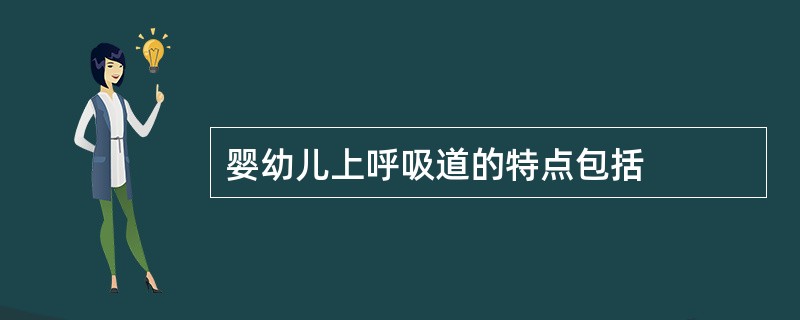 婴幼儿上呼吸道的特点包括